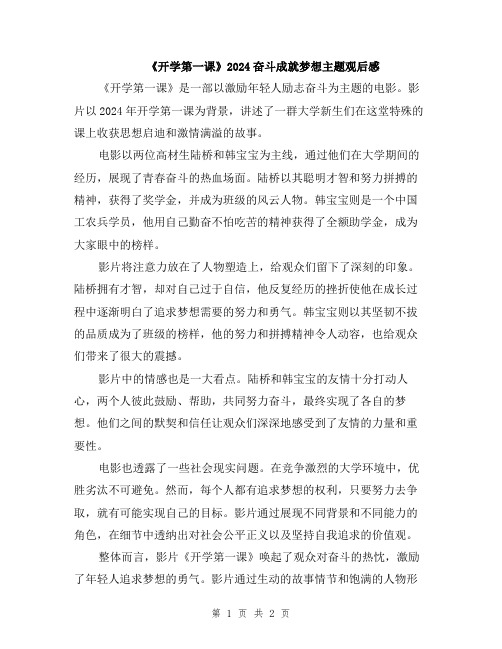 《开学第一课》2024 奋斗成就梦想主题观后感

《开学第一课》是一部以激励年轻人励志奋斗为主题的电影。影片以 2024 年开学第一课为背景，讲述了一群大学新生们在这堂特殊的课上收获思想启迪和激情满溢的故事。

电影以两位高材生陆桥和韩宝宝为主线，通过他们在大学期间的经历，展现了青春奋斗的热血场面。陆桥以其聪明才智和努力拼搏的精神，获得了奖学金，并成为班级的风云人物。韩宝宝则是一个中国工农兵学员，他用自己勤奋不怕吃苦的精神获得了全额助学金，成为大家眼中的榜样。

影片将注意力放在了人物塑造上，给观众们留下了深刻的印象。陆桥拥有才智，却对自己过于自信，他反复经历的挫折使他在成长过程中逐渐明白了追求梦想需要的努力和勇气。韩宝宝则以其坚韧不拔的品质成为了班级的榜样，他的努力和拼搏精神令人动容，也给观众们带来了很大的震撼。

影片中的情感也是一大看点。陆桥和韩宝宝的友情十分打动人心，两个人彼此鼓励、帮助，共同努力奋斗，最终实现了各自的梦想。他们之间的默契和信任让观众们深深地感受到了友情的力量和重要性。

电影也透露了一些社会现实问题。在竞争激烈的大学环境中，优胜劣汰不可避免。然而，每个人都有追求梦想的权利，只要努力去争取，就有可能实现自己的目标。影片通过展现不同背景和不同能力的角色，在细节中透纳出对社会公平正义以及坚持自我追求的价值观。

整体而言，影片《开学第一课》唤起了观众对奋斗的热忱，激励了年轻人追求梦想的勇气。影片通过生动的故事情节和饱满的人物形

第 1 页 共 2 页